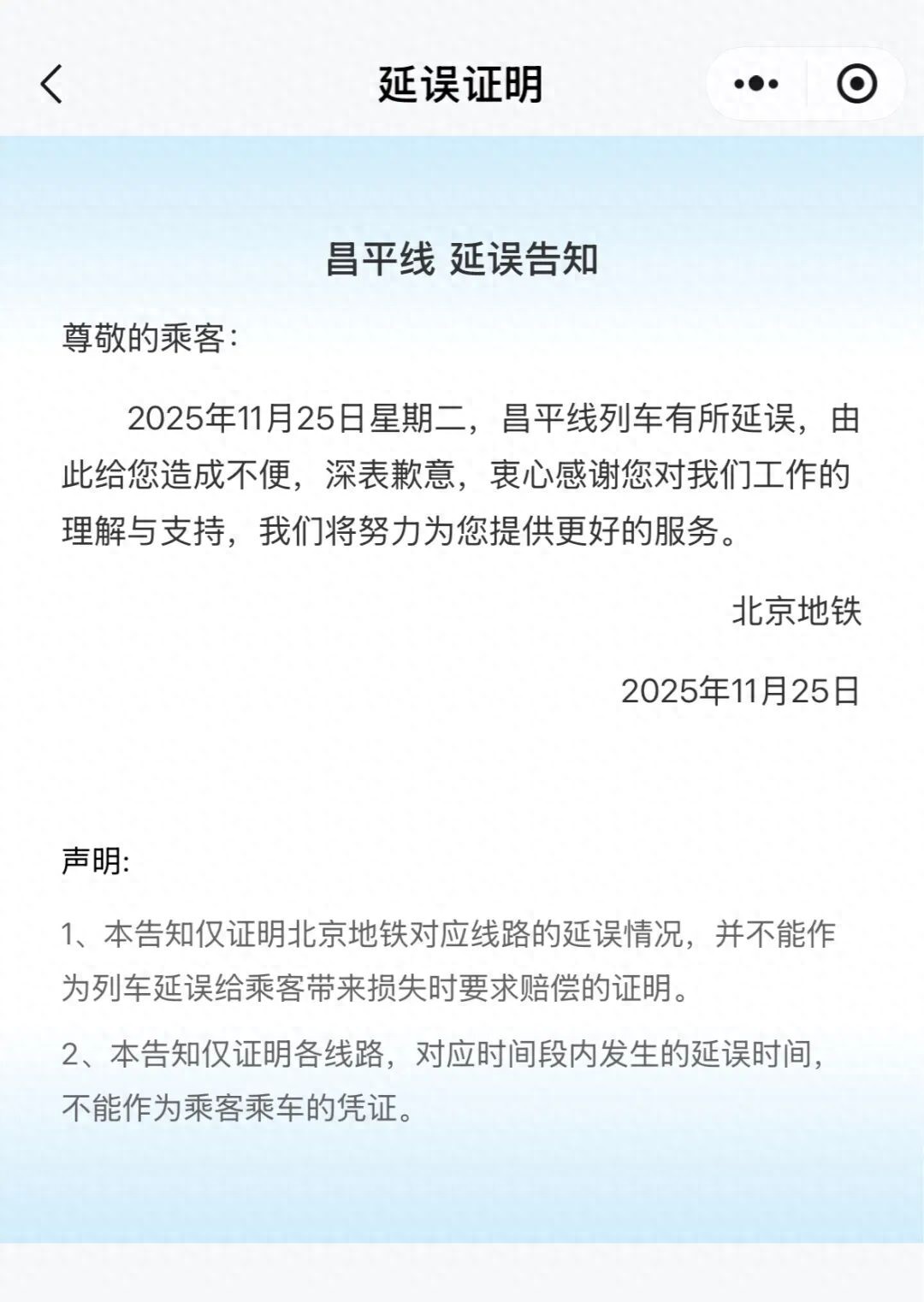 延误证明

昌平线 延误告知

尊敬的乘客:

2025年11月25日星期二，昌平线列车有所延误，由此给您造成不便，深表歉意，衷心感谢您对我们工作的理解与支持，我们将努力为您提供更好的服务。

北京地铁

2025年11月25日

声明:

1、本告知仅证明北京地铁对应线路的延误情况，并不能作为列车延误给乘客带来损失时要求赔偿的证明。

2、本告知仅证明各线路，对应时间段内发生的延误时间，不能作为乘客乘车的凭证。